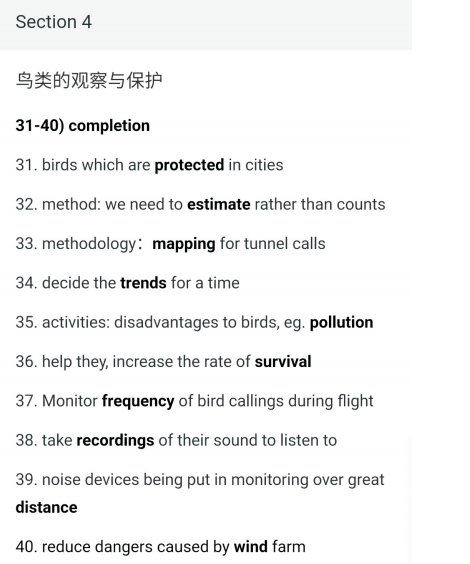 Section 4

鸟类的观察与保护

31-40) completion

31. birds which are protected in cities

32. method: we need to estimate rather than counts

33. methodology：mapping for tunnel calls

34. decide the trends for a time

35. activities: disadvantages to birds, eg. pollution

36. help they, increase the rate of survival

37. Monitor frequency of bird callings during flight

38. take recordings of their sound to listen to

39. noise devices being put in monitoring over great distance

40. reduce dangers caused by wind farm